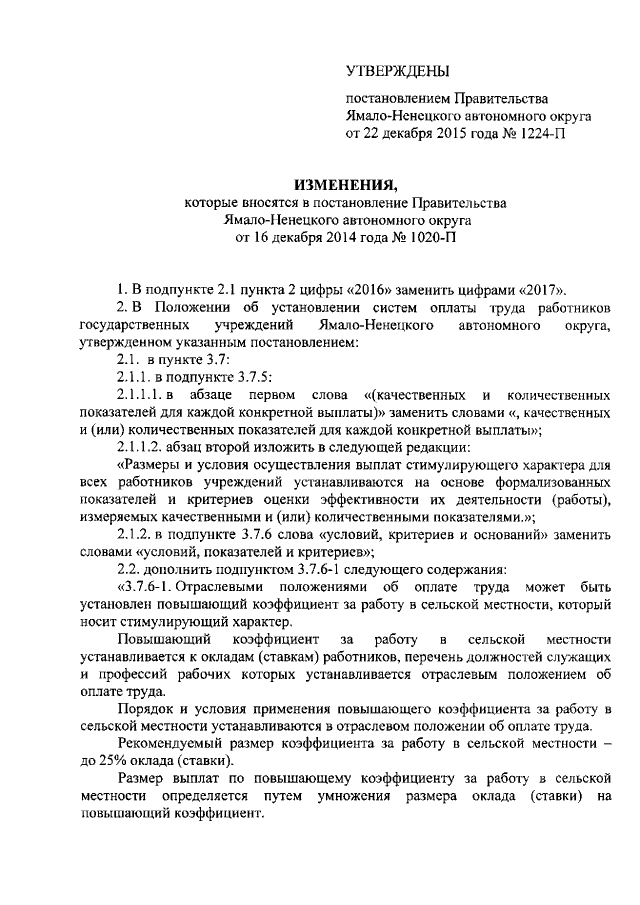 УТВЕРЖДЕНЫ

постановлением Правительства Ямало-Ненецкого автономного округа от 22 декабря 2015 года № 1224-П

ИЗМЕНЕНИЯ,
которые вносятся в постановление Правительства Ямало-Ненецкого автономного округа от 16 декабря 2014 года № 1020-П

1. В подпункте 2.1 пункта 2 цифры «2016» заменить цифрами «2017».

2. В Положении об установлении систем оплаты труда работников государственных учреждений Ямало-Ненецкого автономного округа, утвержденном указанным постановлением:

2.1. в пункте 3.7:

2.1.1. в подпункте 3.7.5:

2.1.1.1. в абзаце первом слова «(качественных и количественных показателей для каждой конкретной выплаты)» заменить словами «, качественных и (или) количественных показателей для каждой конкретной выплаты»;

2.1.1.2. абзац второй изложить в следующей редакции:

«Размеры и условия осуществления выплат стимулирующего характера для всех работников учреждений устанавливаются на основе формализованных показателей и критериев оценки эффективности их деятельности (работы), измеряемых качественными и (или) количественными показателями.»;

2.1.2. в подпункте 3.7.6 слова «условий, критериев и оснований» заменить словами «условий, показателей и критериев»;

2.2. дополнить подпунктом 3.7.6-1 следующего содержания:

«3.7.6-1. Отраслевыми положениями об оплате труда может быть установлен повышающий коэффициент за работу в сельской местности, который носит стимулирующий характер.

Повышающий коэффициент за работу в сельской местности устанавливается к окладам (ставкам) работников, перечень должностей служащих и профессий рабочих которых устанавливается отраслевым положением об оплате труда.

Порядок и условия применения повышающего коэффициента за работу в сельской местности устанавливаются в отраслевом положении об оплате труда.

Рекомендуемый размер коэффициента за работу в сельской местности – до 25% оклада (ставки).

Размер выплат по повышающему коэффициенту за работу в сельской местности определяется путем умножения размера оклада (ставки) на повышающий коэффициент.